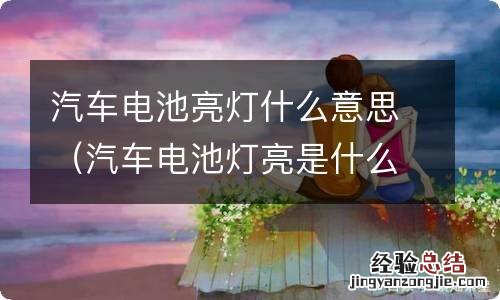 汽车电池亮灯什么意思（汽车电池灯亮是什么

经验总结
jingyanzongjie.com